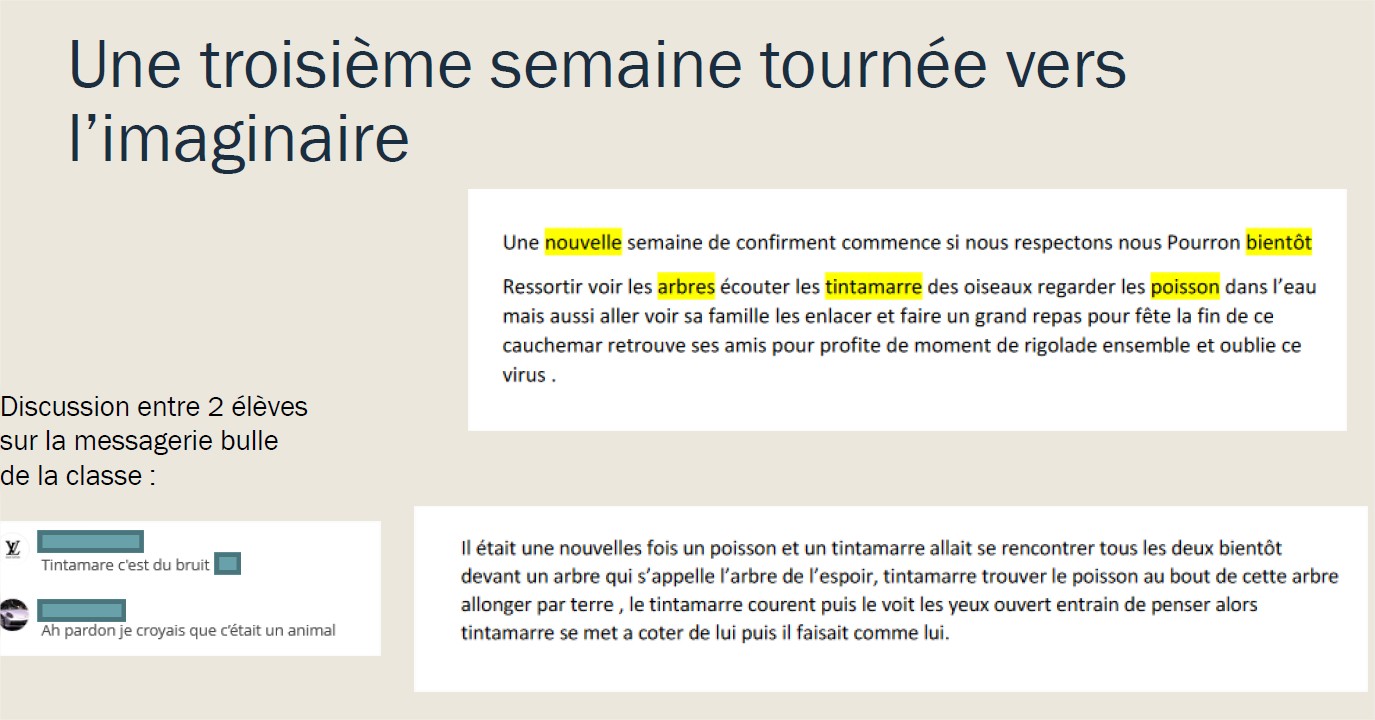 Une troisième semaine tournée vers l'imaginaire

Une nouvelle semaine de confirment commence si nous respectons nous Pourron bientôt

Ressortir voir les arbres écouter les tintamarre des oiseaux regarder les poisson dans l'eau mais aussi aller voir sa famille les enlacer et faire un grand repas pour fête la fin de ce cauchemar retrouve ses amis pour profite de moment de rigolade ensemble et oublie ce virus .

Discussion entre 2 élèves sur la messagerie bulle de la classe :

Tintamare c'est du bruit

Ah pardon je croyais que c'était un animal

Il était une nouvelles fois un poisson et un tintamarre allait se rencontrer tous les deux bientôt devant un arbre qui s'appelle l'arbre de l'espoir, tintamarre trouver le poisson au bout de cette arbre allonger par terre , le tintamarre courent puis le voit les yeux ouvert entrain de penser alors tintamarre se met a coter de lui puis il faisait comme lui.